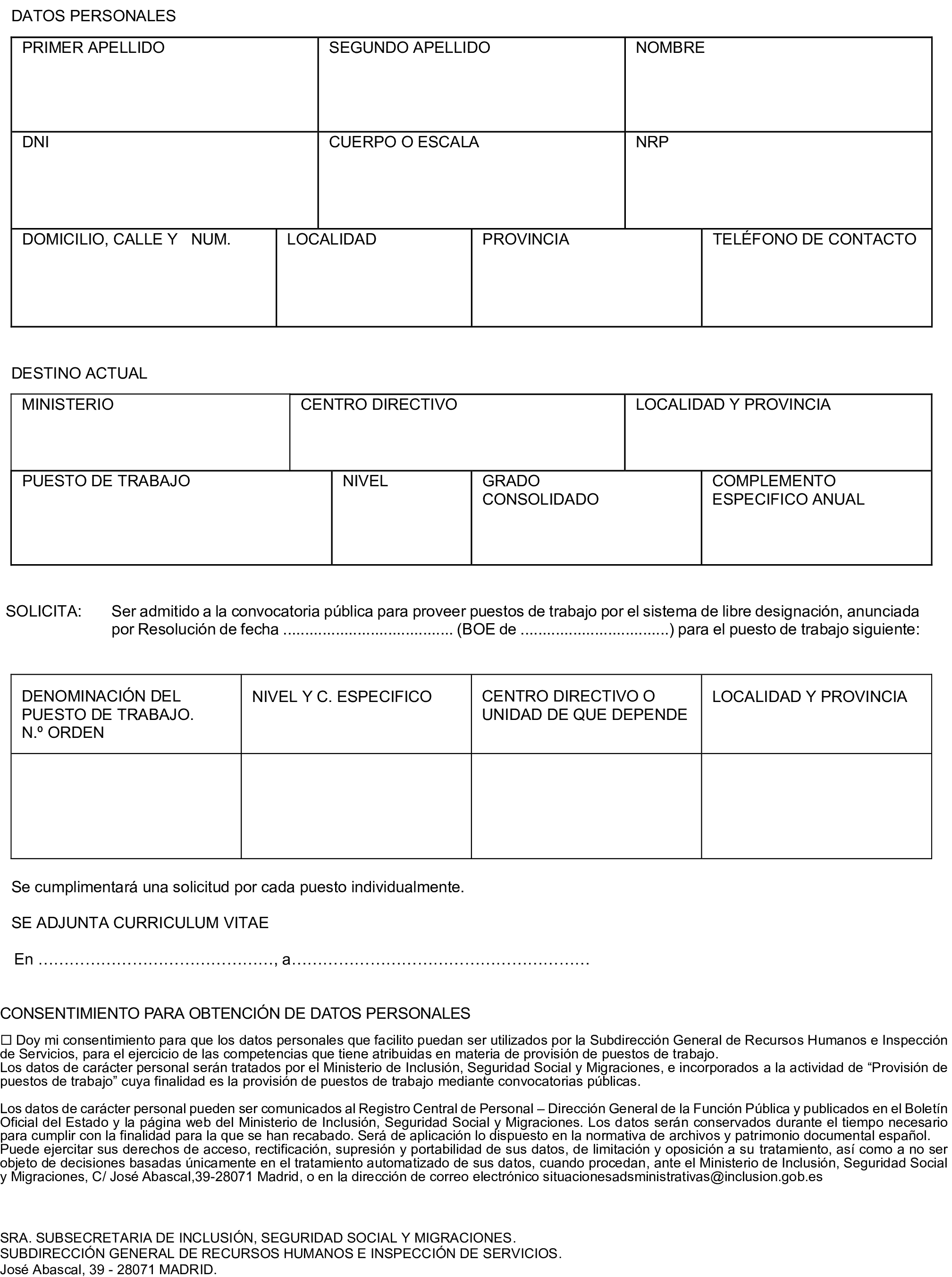 DATOS PERSONALES

| PRIMER APELLIDO | SEGUNDO APELLIDO | NOMBRE |
|---|---|---|
| DNI | CUERPO O ESCALA | NRP |

| DOMICILIO, CALLE Y NUM. | LOCALIDAD | PROVINCIA | TELÉFONO DE CONTACTO |
|---|---|---|---|

DESTINO ACTUAL

| MINISTERIO | CENTRO DIRECTIVO | LOCALIDAD Y PROVINCIA |
|---|---|---|

| PUESTO DE TRABAJO | NIVEL | GRADO CONSOLIDADO | COMPLEMENTO ESPECIFICO ANUAL |
|---|---|---|---|

SOLICITA: Ser admitido a la convocatoria pública para proveer puestos de trabajo por el sistema de libre designación, anunciada por Resolución de fecha ...................................... (BOE de .................................) para el puesto de trabajo siguiente:

| DENOMINACIÓN DEL PUESTO DE TRABAJO. N.º ORDEN | NIVEL Y C. ESPECIFICO | CENTRO DIRECTIVO O UNIDAD DE QUE DEPENDE | LOCALIDAD Y PROVINCIA |
|---|---|---|---|
| | | | |

Se cumplimentará una solicitud por cada puesto individualmente.

SE ADJUNTA CURRICULUM VITAE

En ………………………………………, a…………………………………………………

CONSENTIMIENTO PARA OBTENCIÓN DE DATOS PERSONALES

☐ Doy mi consentimiento para que los datos personales que facilito puedan ser utilizados por la Subdirección General de Recursos Humanos e Inspección de Servicios, para el ejercicio de las competencias que tiene atribuidas en materia de provisión de puestos de trabajo.
Los datos de carácter personal serán tratados por el Ministerio de Inclusión, Seguridad Social y Migraciones, e incorporados a la actividad de “Provisión de puestos de trabajo” cuya finalidad es la provisión de puestos de trabajo mediante convocatorias públicas.

Los datos de carácter personal pueden ser comunicados al Registro Central de Personal – Dirección General de la Función Pública y publicados en el Boletín Oficial del Estado y la página web del Ministerio de Inclusión, Seguridad Social y Migraciones. Los datos serán conservados durante el tiempo necesario para cumplir con la finalidad para la que se han recabado. Será de aplicación lo dispuesto en la normativa de archivos y patrimonio documental español.
Puede ejercitar sus derechos de acceso, rectificación, supresión y portabilidad de sus datos, de limitación y oposición a su tratamiento, así como a no ser objeto de decisiones basadas únicamente en el tratamiento automatizado de sus datos, cuando procedan, ante el Ministerio de Inclusión, Seguridad Social y Migraciones, C/ José Abascal,39-28071 Madrid, o en la dirección de correo electrónico situacionesadsministrativas@inclusion.gob.es

SRA. SUBSECRETARIA DE INCLUSIÓN, SEGURIDAD SOCIAL Y MIGRACIONES.
SUBDIRECCIÓN GENERAL DE RECURSOS HUMANOS E INSPECCIÓN DE SERVICIOS.
José Abascal, 39 - 28071 MADRID.